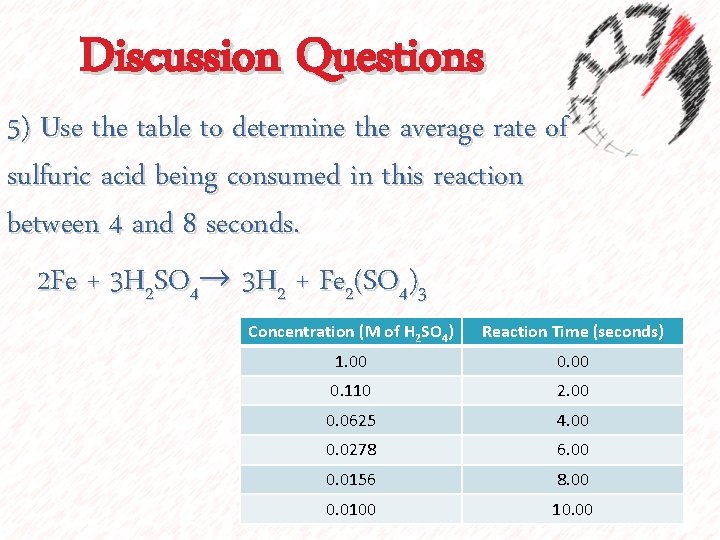 Discussion Questions

5) Use the table to determine the average rate of sulfuric acid being consumed in this reaction between 4 and 8 seconds.

$2Fe + 3H_2SO_4 \rightarrow 3H_2 + Fe_2(SO_4)_3$

| Concentration (M of $H_2SO_4$) | Reaction Time (seconds) |
|---|---|
| 1.00 | 0.00 |
| 0.110 | 2.00 |
| 0.0625 | 4.00 |
| 0.0278 | 6.00 |
| 0.0156 | 8.00 |
| 0.0100 | 10.00 |